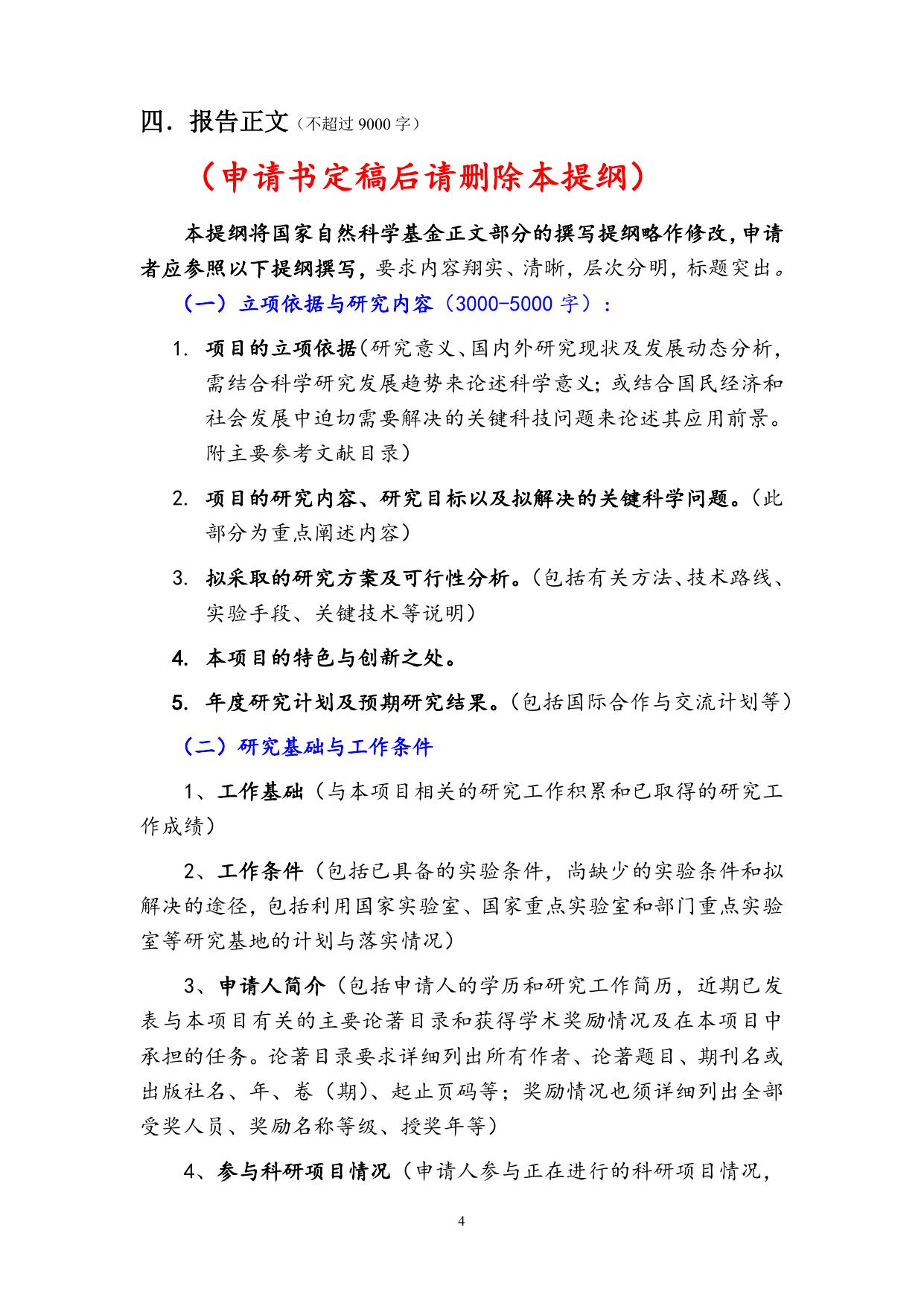 四．报告正文（不超过 9000 字）

（申请书定稿后请删除本提纲）

本提纲将国家自然科学基金正文部分的撰写提纲略作修改，申请者应参照以下提纲撰写，要求内容翔实、清晰，层次分明，标题突出。

（一）立项依据与研究内容（3000-5000 字）：

1. 项目的立项依据（研究意义、国内外研究现状及发展动态分析，需结合科学研究发展趋势来论述科学意义；或结合国民经济和社会发展中迫切需要解决的关键科技问题来论述其应用前景。附主要参考文献目录）

2. 项目的研究内容、研究目标以及拟解决的关键科学问题。（此部分为重点阐述内容）

3. 拟采取的研究方案及可行性分析。（包括有关方法、技术路线、实验手段、关键技术等说明）

4. 本项目的特色与创新之处。

5. 年度研究计划及预期研究结果。（包括国际合作与交流计划等）

（二）研究基础与工作条件

1、工作基础（与本项目相关的研究工作积累和已取得的研究工作成绩）

2、工作条件（包括已具备的实验条件，尚缺少的实验条件和拟解决的途径，包括利用国家实验室、国家重点实验室和部门重点实验室等研究基地的计划与落实情况）

3、申请人简介（包括申请人的学历和研究工作简历，近期已发表与本项目有关的主要论著目录和获得学术奖励情况及在本项目中承担的任务。论著目录要求详细列出所有作者、论著题目、期刊名或出版社名、年、卷（期）、起止页码等；奖励情况也须详细列出全部受奖人员、奖励名称等级、授奖年等）

4、参与科研项目情况（申请人参与正在进行的科研项目情况，

4